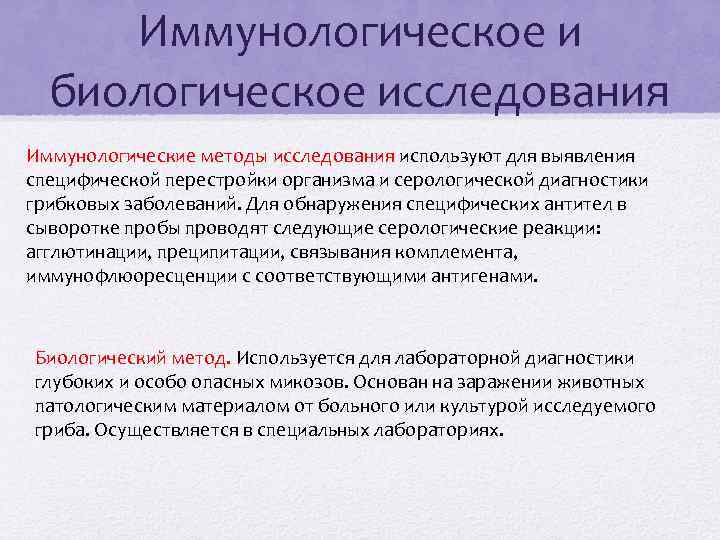 Иммунологическое и биологическое исследования

Иммунологические методы исследования используют для выявления специфической перестройки организма и серологической диагностики грибковых заболеваний. Для обнаружения специфических антител в сыворотке пробы проводят следующие серологические реакции: агглютинации, преципитации, связывания комплемента, иммунофлюоресценции с соответствующими антигенами.

Биологический метод. Используется для лабораторной диагностики глубоких и особо опасных микозов. Основан на заражении животных патологическим материалом от больного или культурой исследуемого гриба. Осуществляется в специальных лабораториях.